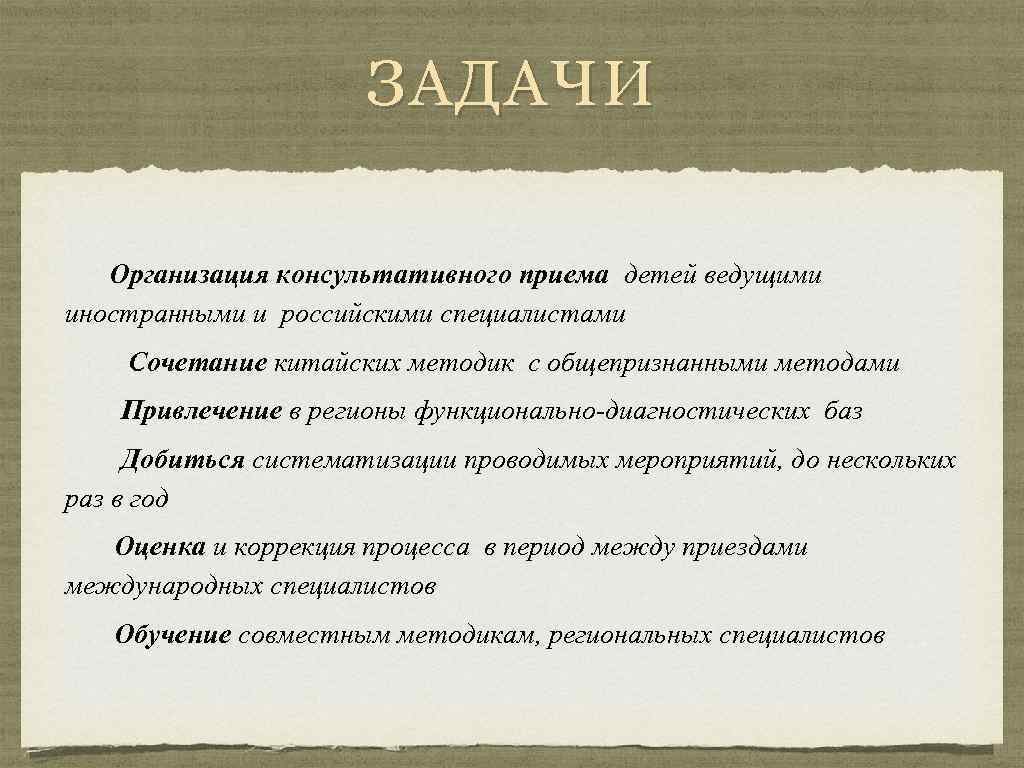 ЗАДАЧИ

Организация консультативного приема детей ведущими иностранными и российскими специалистами

Сочетание китайских методик с общепризнанными методами

Привлечение в регионы функционально-диагностических баз

Добиться систематизации проводимых мероприятий, до нескольких раз в год

Оценка и коррекция процесса в период между приездами международных специалистов

Обучение совместным методикам, региональных специалистов